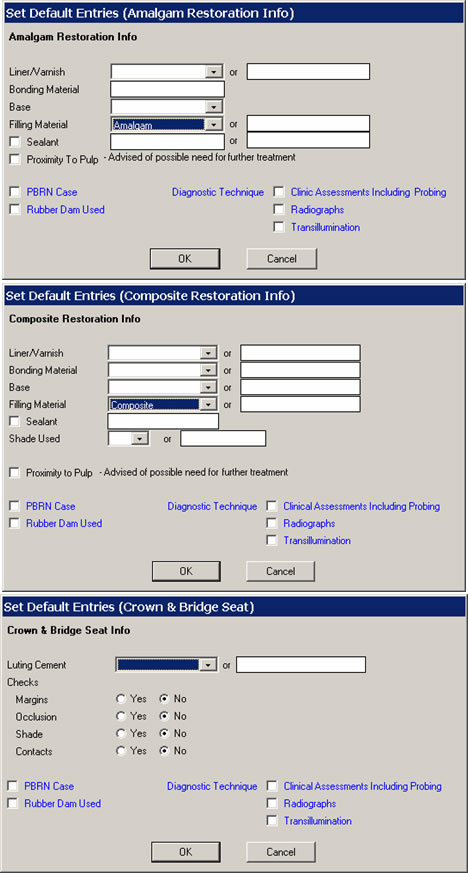 Set Default Entries (Amalgam Restoration Info)

Amalgam Restoration Info

Liner/Varnish or
Bonding Material
Base
Filling Material Amalgam or
Sealant or
Proximity To Pulp - Advised of possible need for further treatment

PBRN Case
Rubber Dam Used
Diagnostic Technique
Clinic Assessments Including Probing
Radiographs
Transillumination

OK Cancel

Set Default Entries (Composite Restoration Info)

Composite Restoration Info

Liner/Varnish or
Bonding Material or
Base or
Filling Material Composite or
Sealant
Shade Used or

Proximity to Pulp - Advised of possible need for further treatment

PBRN Case
Rubber Dam Used
Diagnostic Technique
Clinical Assessments Including Probing
Radiographs
Transillumination

OK Cancel

Set Default Entries (Crown & Bridge Seat)

Crown & Bridge Seat Info

Luting Cement or
Checks
Margins Yes No
Occlusion Yes No
Shade Yes No
Contacts Yes No

PBRN Case
Rubber Dam Used
Diagnostic Technique
Clinical Assessments Including Probing
Radiographs
Transillumination

OK Cancel